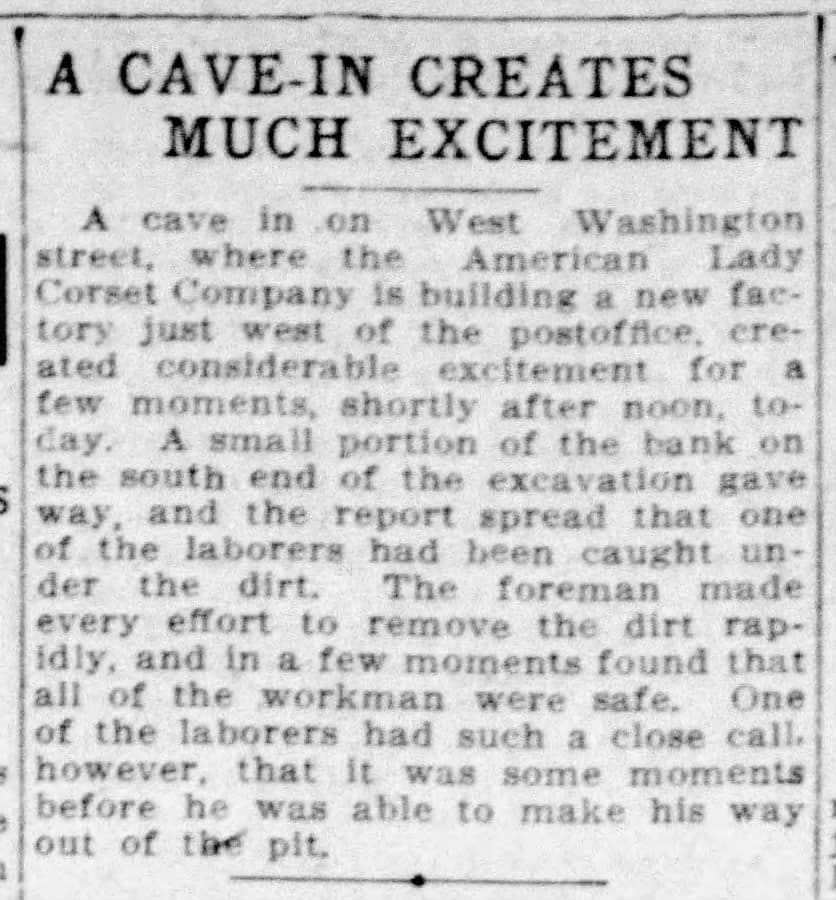 A CAVE-IN CREATES
MUCH EXCITEMENT

A cave in on West Washington street, where the American Lady Corset Company is building a new factory just west of the postoffice, created considerable excitement for a few moments, shortly after noon, today. A small portion of the bank on the south end of the excavation gave way, and the report spread that one of the laborers had been caught under the dirt. The foreman made every effort to remove the dirt rapidly, and in a few moments found that all of the workman were safe. One of the laborers had such a close call, however, that it was some moments before he was able to make his way out of the pit.